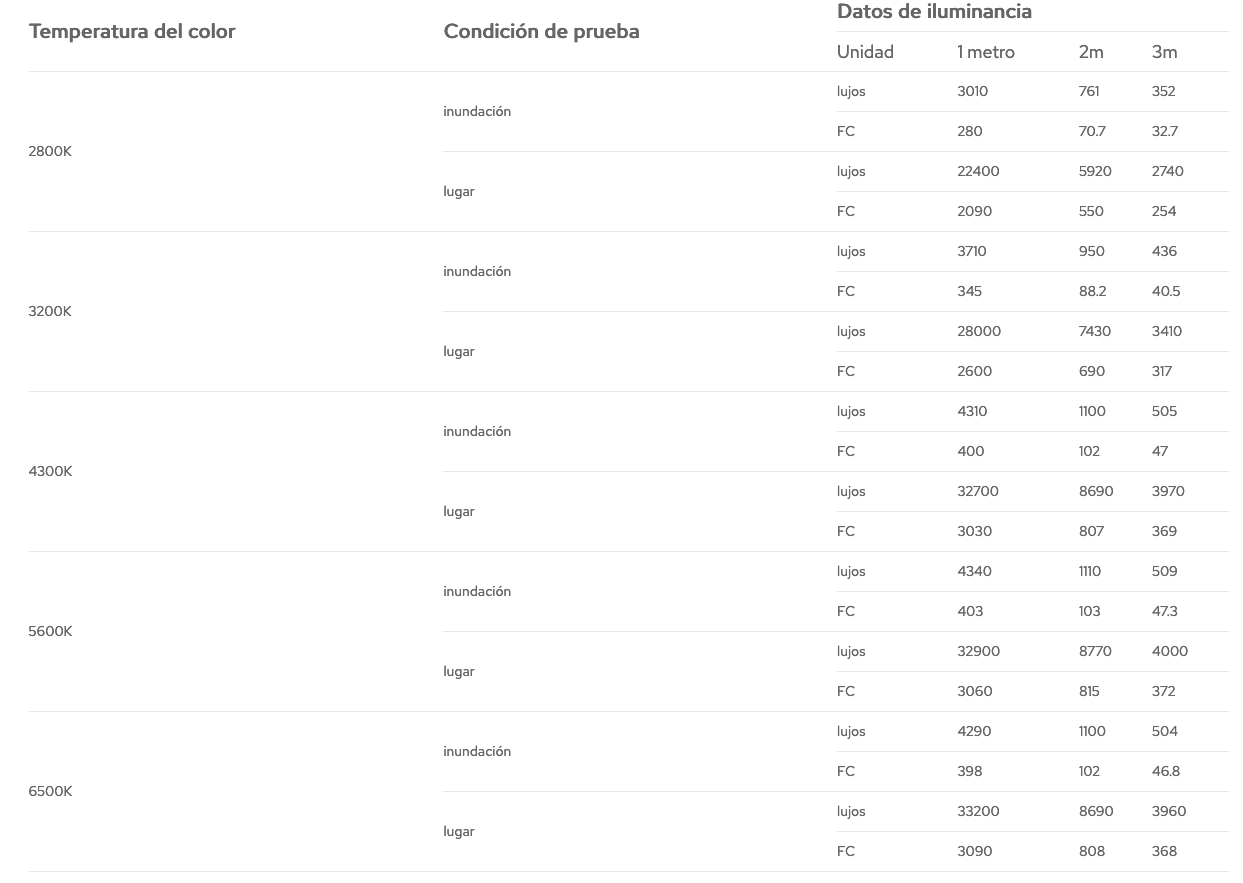 | Temperatura del color | Condición de prueba | Datos de iluminancia |  |  |  |
|---|---|---|---|---|---|
|  |  | Unidad | 1 metro | 2m | 3m |
| 2800K | inundación | lujos | 3010 | 761 | 352 |
|  |  | FC | 280 | 70.7 | 32.7 |
|  | lugar | lujos | 22400 | 5920 | 2740 |
|  |  | FC | 2090 | 550 | 254 |
| 3200K | inundación | lujos | 3710 | 950 | 436 |
|  |  | FC | 345 | 88.2 | 40.5 |
|  | lugar | lujos | 28000 | 7430 | 3410 |
|  |  | FC | 2600 | 690 | 317 |
| 4300K | inundación | lujos | 4310 | 1100 | 505 |
|  |  | FC | 400 | 102 | 47 |
|  | lugar | lujos | 32700 | 8690 | 3970 |
|  |  | FC | 3030 | 807 | 369 |
| 5600K | inundación | lujos | 4340 | 1110 | 509 |
|  |  | FC | 403 | 103 | 47.3 |
|  | lugar | lujos | 32900 | 8770 | 4000 |
|  |  | FC | 3060 | 815 | 372 |
| 6500K | inundación | lujos | 4290 | 1100 | 504 |
|  |  | FC | 398 | 102 | 46.8 |
|  | lugar | lujos | 33200 | 8690 | 3960 |
|  |  | FC | 3090 | 808 | 368 |